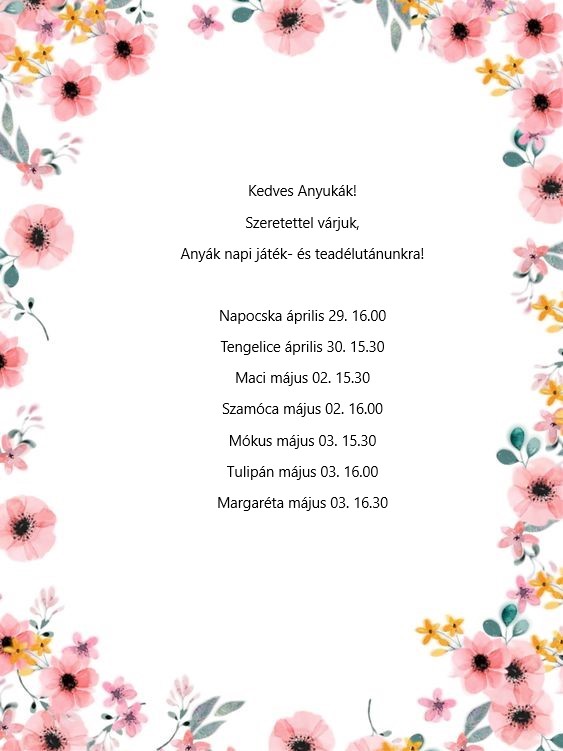 Kedves Anyukák!

Szeretettel várjuk,

Anyák napi játék- és teadélutánunkra!

Napocska április 29. 16.00

Tengelice április 30. 15.30

Maci május 02. 15.30

Szamóca május 02. 16.00

Mókus május 03. 15.30

Tulipán május 03. 16.00

Margaréta május 03. 16.30